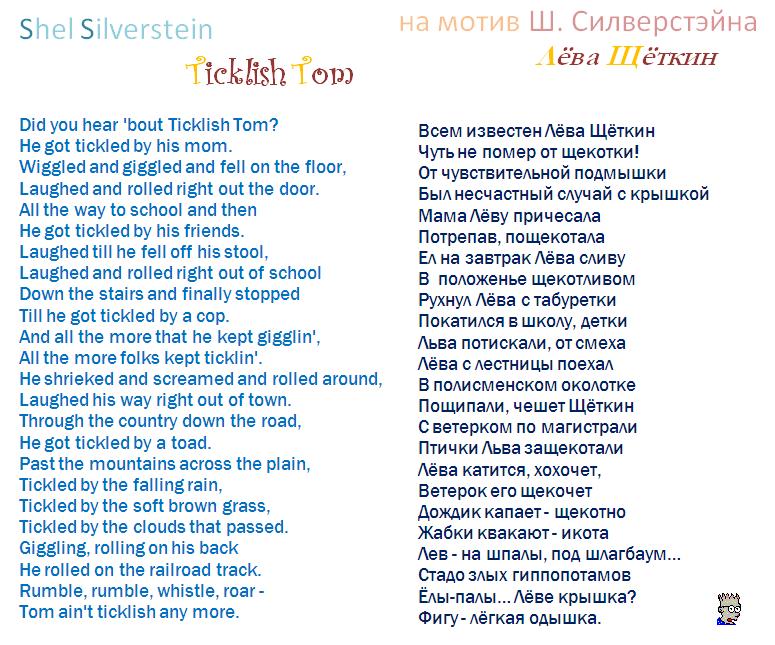 Shel Silverstein

Ticklish Tom

Did you hear 'bout Ticklish Tom?
He got tickled by his mom.
Wiggled and giggled and fell on the floor,
Laughed and rolled right out the door.
All the way to school and then
He got tickled by his friends.
Laughed till he fell off his stool,
Laughed and rolled right out of school
Down the stairs and finally stopped
Till he got tickled by a cop.
And all the more that he kept gigglin',
All the more folks kept ticklin'.
He shrieked and screamed and rolled around,
Laughed his way right out of town.
Through the country down the road,
He got tickled by a toad.
Past the mountains across the plain,
Tickled by the falling rain,
Tickled by the soft brown grass,
Tickled by the clouds that passed.
Giggling, rolling on his back
He rolled on the railroad track.
Rumble, rumble, whistle, roar -
Tom ain't ticklish any more.

на мотив Ш. Силверстэйна

Лёва Щёткин

Всем известен Лёва Щёткин
Чуть не помер от щекотки!
От чувствительной подмышки
Был несчастный случай с крышкой
Мама Лёву причесала
Потрепав, пощекотала
Ел на завтрак Лёва сливу
В положенье щекотливом
Рухнул Лёва с табуретки
Покатился в школу, детки
Льва потискали, от смеха
Лёва с лестницы поехал
В полисменском околотке
Пощипали, чешет Щёткин
С ветерком по магистрали
Птички Льва защекотали
Лёва катится, хохочет,
Ветерок его щекочет
Дождик капает - щекотно
Жабки квакают - икота
Лев - на шпалы, под шлагбаум...
Стадо злых гиппопотамов
Ёлы-палы... Лёве крышка?
Фигу - лёгкая одышка.